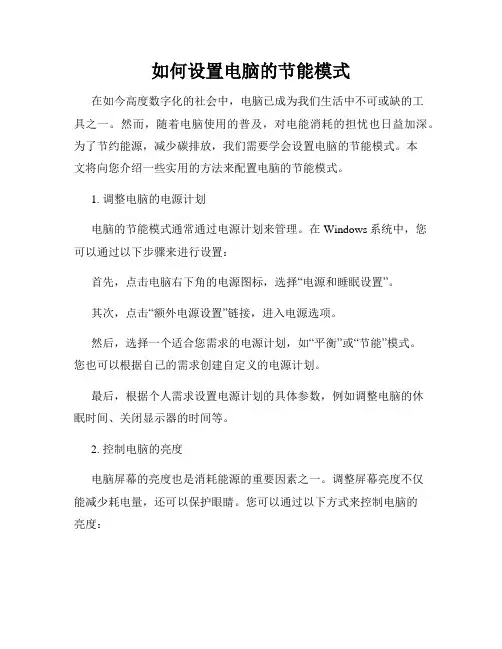 如何设置电脑的节能模式

在如今高度数字化的社会中，电脑已成为我们生活中不可或缺的工具之一。然而，随着电脑使用的普及，对电能消耗的担忧也日益加深。为了节约能源，减少碳排放，我们需要学会设置电脑的节能模式。本文将向您介绍一些实用的方法来配置电脑的节能模式。

1. 调整电脑的电源计划

电脑的节能模式通常通过电源计划来管理。在 Windows 系统中，您可以通过以下步骤来进行设置：

首先，点击电脑右下角的电源图标，选择“电源和睡眠设置”。

其次，点击“额外电源设置”链接，进入电源选项。

然后，选择一个适合您需求的电源计划，如“平衡”或“节能”模式。您也可以根据自己的需求创建自定义的电源计划。

最后，根据个人需求设置电源计划的具体参数，例如调整电脑的休眠时间、关闭显示器的时间等。

2. 控制电脑的亮度

电脑屏幕的亮度也是消耗能源的重要因素之一。调整屏幕亮度不仅能减少耗电量，还可以保护眼睛。您可以通过以下方式来控制电脑的亮度：